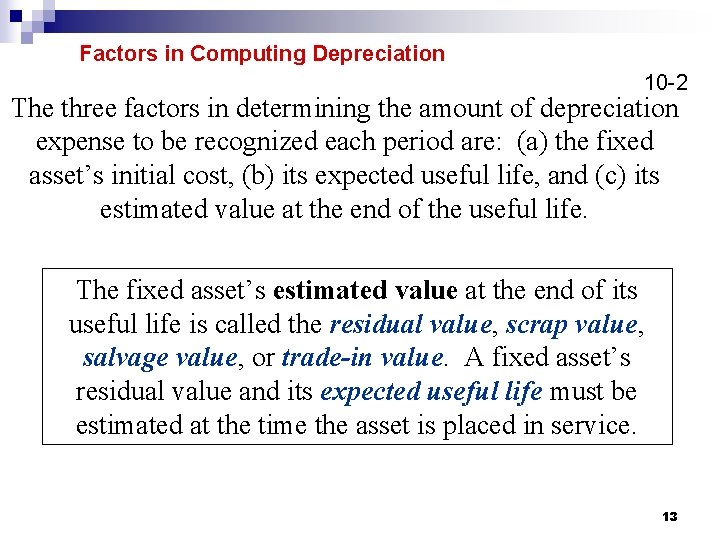 Factors in Computing Depreciation

10-2

The three factors in determining the amount of depreciation expense to be recognized each period are: (a) the fixed asset’s initial cost, (b) its expected useful life, and (c) its estimated value at the end of the useful life.

The fixed asset’s estimated value at the end of its useful life is called the residual value, scrap value, salvage value, or trade-in value. A fixed asset’s residual value and its expected useful life must be estimated at the time the asset is placed in service.

13